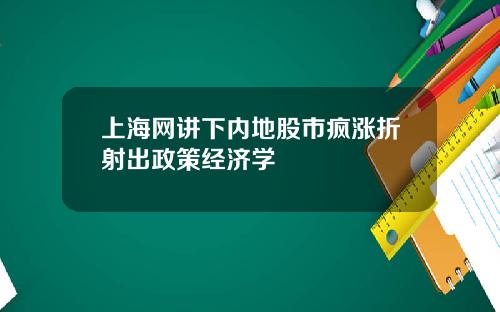 上海网讲下内地股市疯涨折射出政策经济学